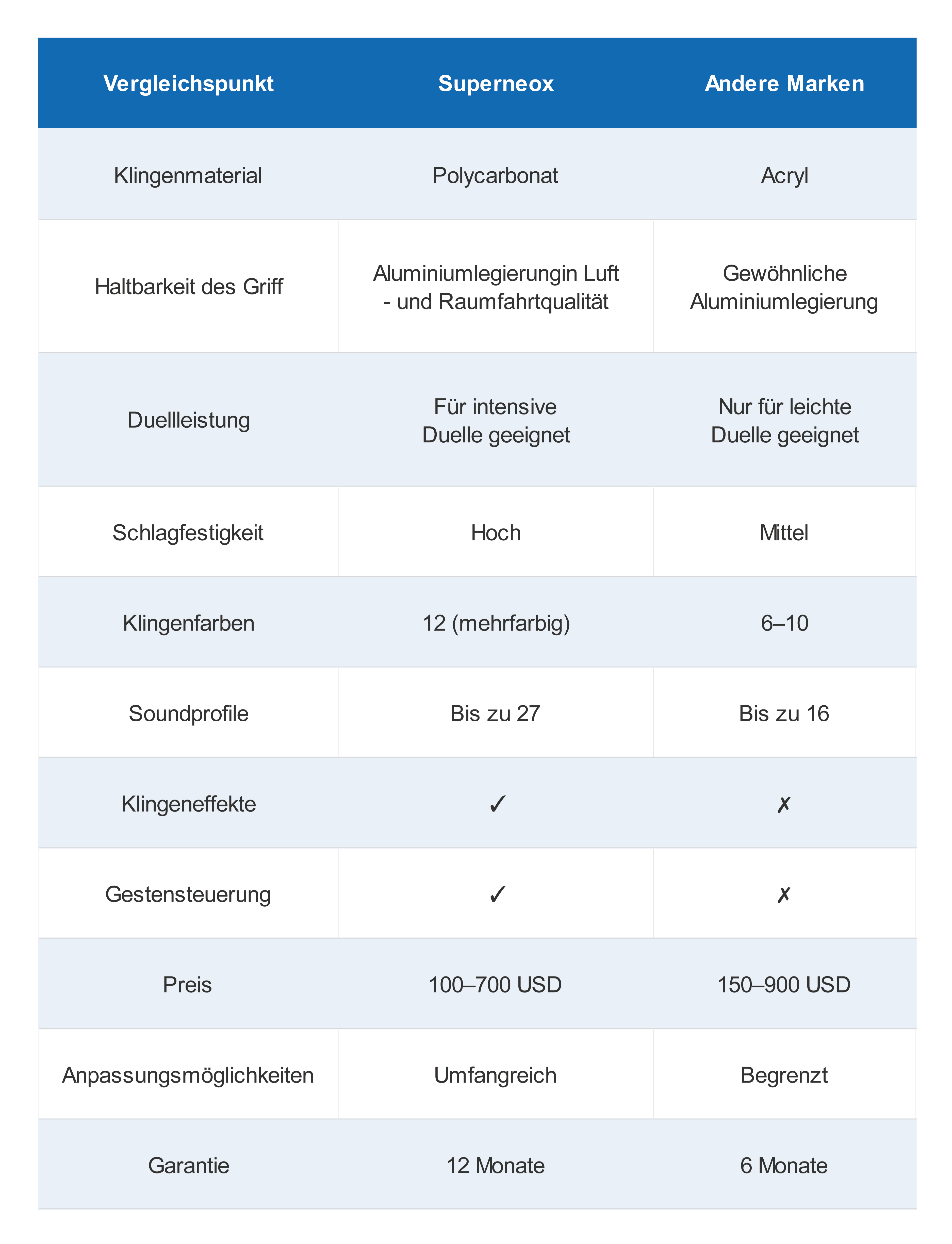 | Vergleichspunkt | Superneox | Andere Marken |
|---|---|---|
| Klingenmaterial | Polycarbonat | Acryl |
| Haltbarkeit des Griff | Aluminiumlegierungin Luft - und Raumfahrtqualität | Gewöhnliche Aluminiumlegierung |
| Duellleistung | Für intensive Duelle geeignet | Nur für leichte Duelle geeignet |
| Schlagfestigkeit | Hoch | Mittel |
| Klingenfarben | 12 (mehrfarbig) | 6–10 |
| Soundprofile | Bis zu 27 | Bis zu 16 |
| Klingeneffekte | ✓ | ✗ |
| Gestensteuerung | ✓ | ✗ |
| Preis | 100–700 USD | 150–900 USD |
| Anpassungsmöglichkeiten | Umfangreich | Begrenzt |
| Garantie | 12 Monate | 6 Monate |